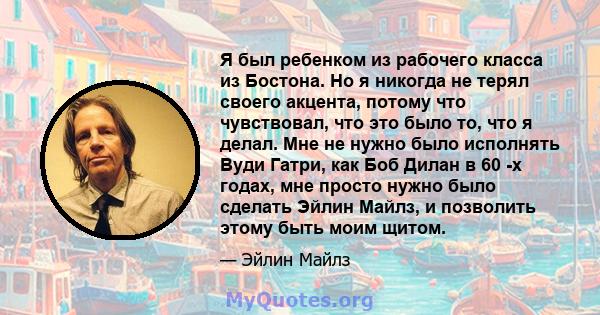 Я был ребенком из рабочего класса из Бостона. Но я никогда не терял своего акцента, потому что чувствовал, что это было то, что я делал. Мне не нужно было исполнять Вуди Гатри, как Боб Дилан в 60 -х годах, мне просто нужно было сделать Эйлин Майлз, и позволить этому быть моим щитом.

— Эйлин Майлз

MyQuotes.org